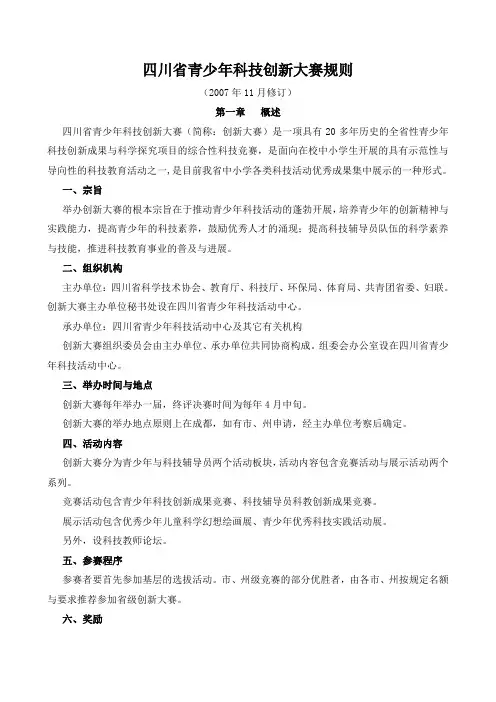 四川省青少年科技创新大赛规则

（2007 年 11 月修订）

第一章　概述

四川省青少年科技创新大赛（简称：创新大赛）是一项具有 20 多年历史的全省性青少年科技创新成果与科学探究项目的综合性科技竞赛，是面向在校中小学生开展的具有示范性与导向性的科技教育活动之一，是目前我省中小学各类科技活动优秀成果集中展示的一种形式。

一、宗旨

举办创新大赛的根本宗旨在于推动青少年科技活动的蓬勃开展，培养青少年的创新精神与实践能力，提高青少年的科技素养，鼓励优秀人才的涌现；提高科技辅导员队伍的科学素养与技能，推进科技教育事业的普及与进展。

二、组织机构

主办单位：四川省科学技术协会、教育厅、科技厅、环保局、体育局、共青团省委、妇联。创新大赛主办单位秘书处设在四川省青少年科技活动中心。

承办单位：四川省青少年科技活动中心及其它有关机构

创新大赛组织委员会由主办单位、承办单位共同协商构成，组委会办公室设在四川省青少年科技活动中心。

三、举办时间与地点

创新大赛每年举办一届，终评决赛时间为每年 4 月中旬。

创新大赛的举办地点原则上在成都，如有市、州申请，经主办单位考察后确定。

四、活动内容

创新大赛分为青少年与科技辅导员两个活动板块，活动内容包含竞赛活动与展示活动两个系列。

竞赛活动包含青少年科技创新成果竞赛、科技辅导员科教创新成果竞赛。

展示活动包含优秀少年儿童科学幻想绘画展、青少年优秀科技实践活动展。

另外，设科技教师论坛。

五、参赛程序

参赛者要首先参加基层的选拔活动。市、州级竞赛的部分优胜者，由各市、州按规定名额与要求推荐参加省级创新大赛。

六、奖励